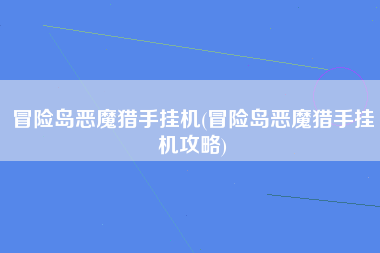 冒险岛恶魔猎手挂机(冒险岛恶魔猎手挂机攻略)